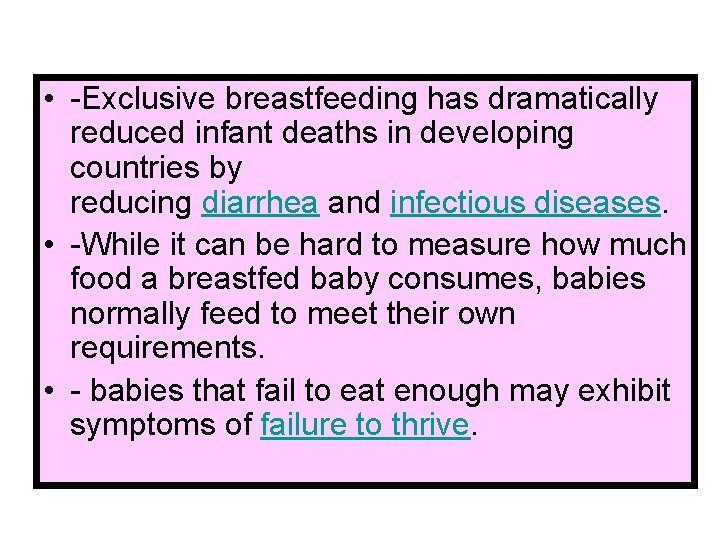 • -Exclusive breastfeeding has dramatically reduced infant deaths in developing countries by reducing diarrhea and infectious diseases.
• -While it can be hard to measure how much food a breastfed baby consumes, babies normally feed to meet their own requirements.
• - babies that fail to eat enough may exhibit symptoms of failure to thrive.